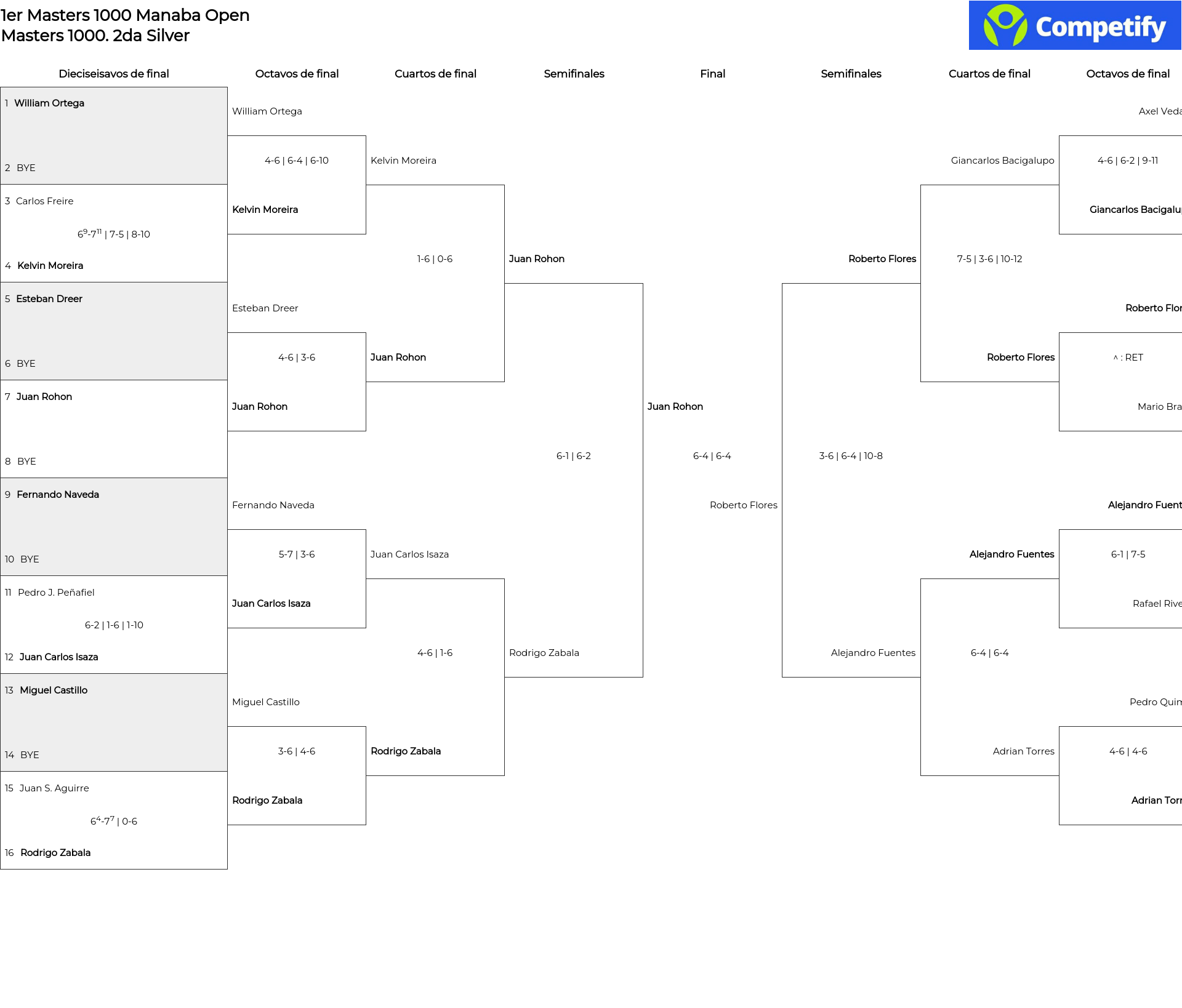 1er Masters 1000 Manaba Open
Masters 1000. 2da Silver

Competify

Dieciseisavos de final

1 William Ortega
2 BYE
3 Carlos Freire
$6^{9}$-$7^{11}$ | 7-5 | 8-10
4 Kelvin Moreira
5 Esteban Dreer
6 BYE
7 Juan Rohon
8 BYE
9 Fernando Naveda
10 BYE
11 Pedro J. Peñafiel
6-2 | 1-6 | 1-10
12 Juan Carlos Isaza
13 Miguel Castillo
14 BYE
15 Juan S. Aguirre
$6^{4}$-$7^{7}$ | 0-6
16 Rodrigo Zabala

Octavos de final

William Ortega
4-6 | 6-4 | 6-10
Kelvin Moreira
Esteban Dreer
4-6 | 3-6
Juan Rohon
Fernando Naveda
5-7 | 3-6
Juan Carlos Isaza
Miguel Castillo
3-6 | 4-6
Rodrigo Zabala

Cuartos de final

Kelvin Moreira
1-6 | 0-6
Juan Rohon
Juan Carlos Isaza
4-6 | 1-6
Rodrigo Zabala

Semifinales

Juan Rohon
6-1 | 6-2
Rodrigo Zabala

Final

Juan Rohon
6-4 | 6-4
Roberto Flores

Semifinales

Roberto Flores
3-6 | 6-4 | 10-8
Alejandro Fuentes

Cuartos de final

Giancarlos Bacigalupo
7-5 | 3-6 | 10-12
Roberto Flores
Alejandro Fuentes
6-4 | 6-4
Adrian Torres

Octavos de final

Axel Veda
4-6 | 6-2 | 9-11
Giancarlos Bacigalu
Roberto Flor
^ : RET
Mario Bra
Alejandro Fuent
6-1 | 7-5
Rafael Rive
Pedro Quin
4-6 | 4-6
Adrian Torr